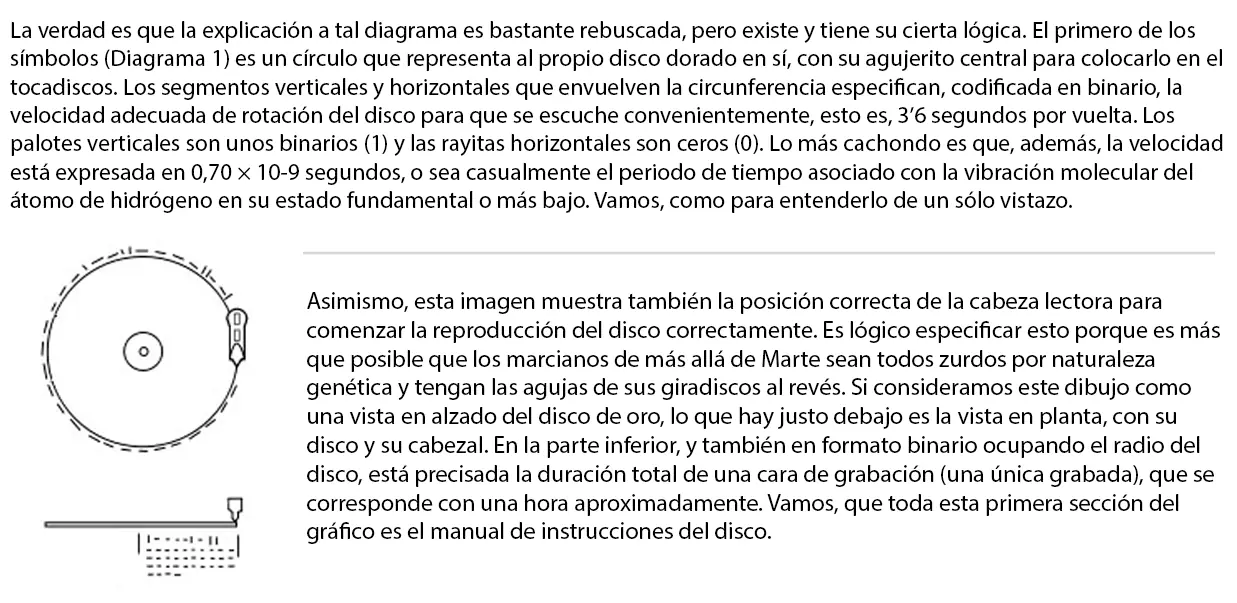 La verdad es que la explicación a tal diagrama es bastante rebuscada, pero existe y tiene su cierta lógica. El primero de los símbolos (Diagrama 1) es un círculo que representa al propio disco dorado en sí, con su agujerito central para colocarlo en el tocadiscos. Los segmentos verticales y horizontales que envuelven la circunferencia especifican, codificada en binario, la velocidad adecuada de rotación del disco para que se escuche convenientemente, esto es, 3'6 segundos por vuelta. Los palotes verticales son unos binarios (1) y las rayitas horizontales son ceros (0). Lo más cachondo es que, además, la velocidad está expresada en 0,70 × 10-9 segundos, o sea casualmente el periodo de tiempo asociado con la vibración molecular del átomo de hidrógeno en su estado fundamental o más bajo. Vamos, como para entenderlo de un sólo vistazo.

Asimismo, esta imagen muestra también la posición correcta de la cabeza lectora para comenzar la reproducción del disco correctamente. Es lógico especificar esto porque es más que posible que los marcianos de más allá de Marte sean todos zurdos por naturaleza genética y tengan las agujas de sus giradiscos al revés. Si consideramos este dibujo como una vista en alzado del disco de oro, lo que hay justo debajo es la vista en planta, con su disco y su cabezal. En la parte inferior, y también en formato binario ocupando el radio del disco, está precisada la duración total de una cara de grabación (una única grabada), que se corresponde con una hora aproximadamente. Vamos, que toda esta primera sección del gráfico es el manual de instrucciones del disco.